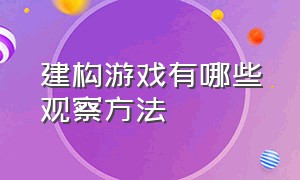 建构游戏有哪些观察方法